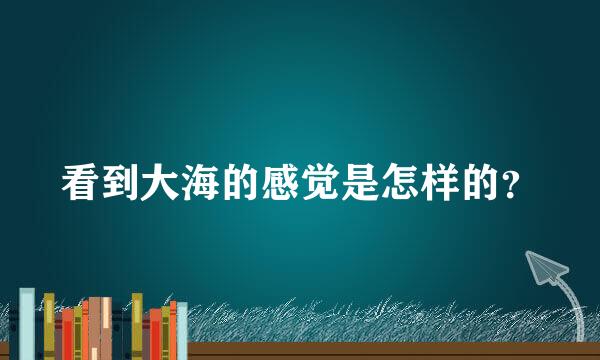 看到大海的感觉是怎样的?